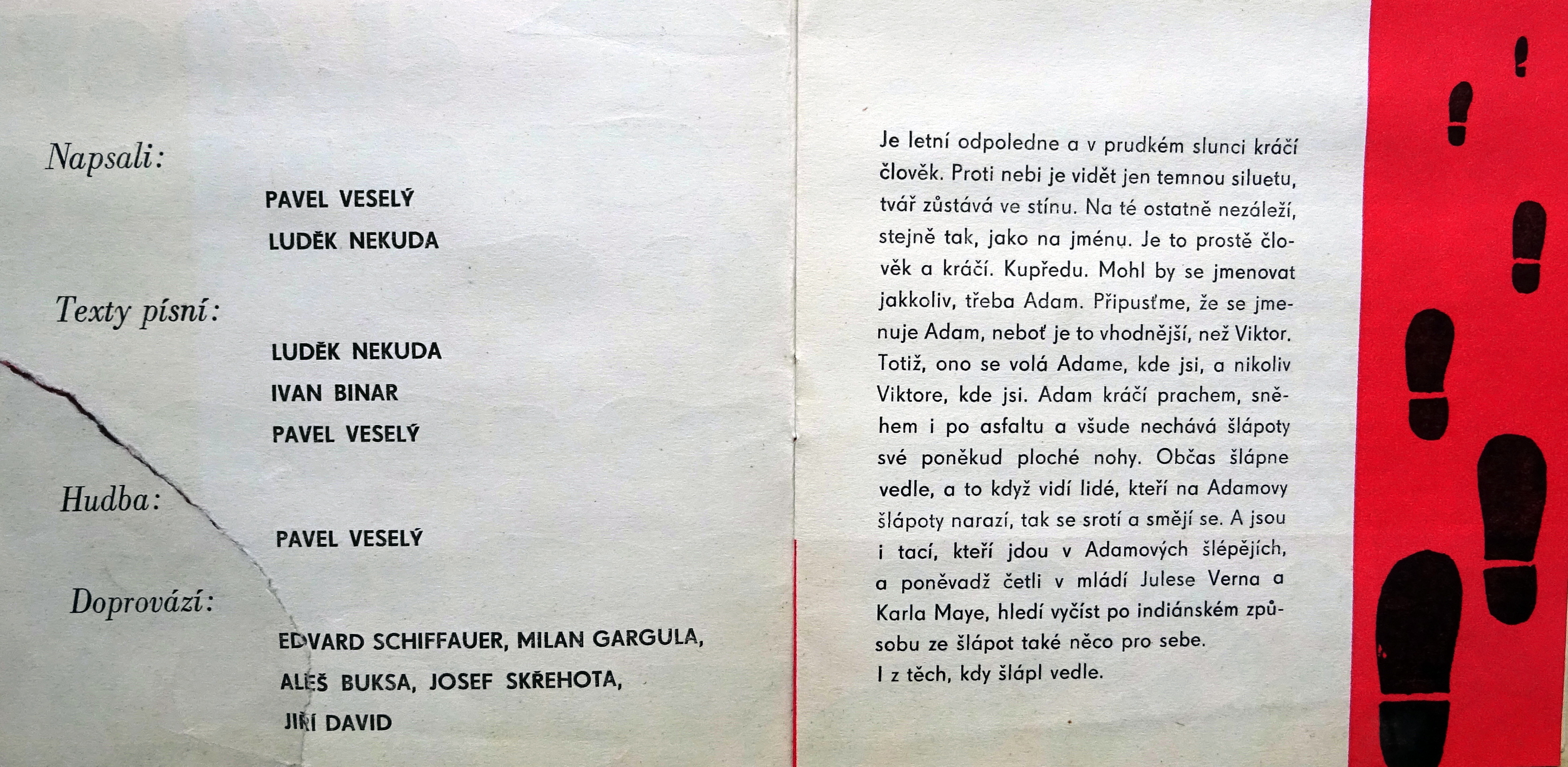 Napsali:

PAVEL VESELÝ

LUDĚK NEKUDA

Texty písní:

LUDĚK NEKUDA

IVAN BINAR

PAVEL VESELÝ

Hudba:

PAVEL VESELÝ

Doprovází:

EDVARD SCHIFFAUER, MILAN GARGULA,

ALEŠ BUKSA, JOSEF SKŘEHOTA,

JIŘÍ DAVID

Je letní odpoledne a v prudkém slunci kráčí člověk. Proti nebi je vidět jen temnou siluetu, tvář zůstává ve stínu. Na té ostatně nezáleží, stejně tak, jako na jménu. Je to prostě člověk a kráčí. Kupředu. Mohl by se jmenovat jakkoliv, třeba Adam. Připusťme, že se jmenuje Adam, neboť je to vhodnější, než Viktor. Totiž, ono se volá Adame, kde jsi, a nikoliv Viktore, kde jsi. Adam kráčí prachem, sněhem i po asfaltu a všude nechává šlápoty své poněkud ploché nohy. Občas šlápne vedle, a to když vidí lidé, kteří na Adamovy šlápoty narazí, tak se srotí a smějí se. A jsou i tací, kteří jdou v Adamových šlépějích, a poněvadž četli v mládí Julese Verna a Karla Maye, hledí vyčíst po indiánském způsobu ze šlápot také něco pro sebe.
I z těch, kdy šlápl vedle.